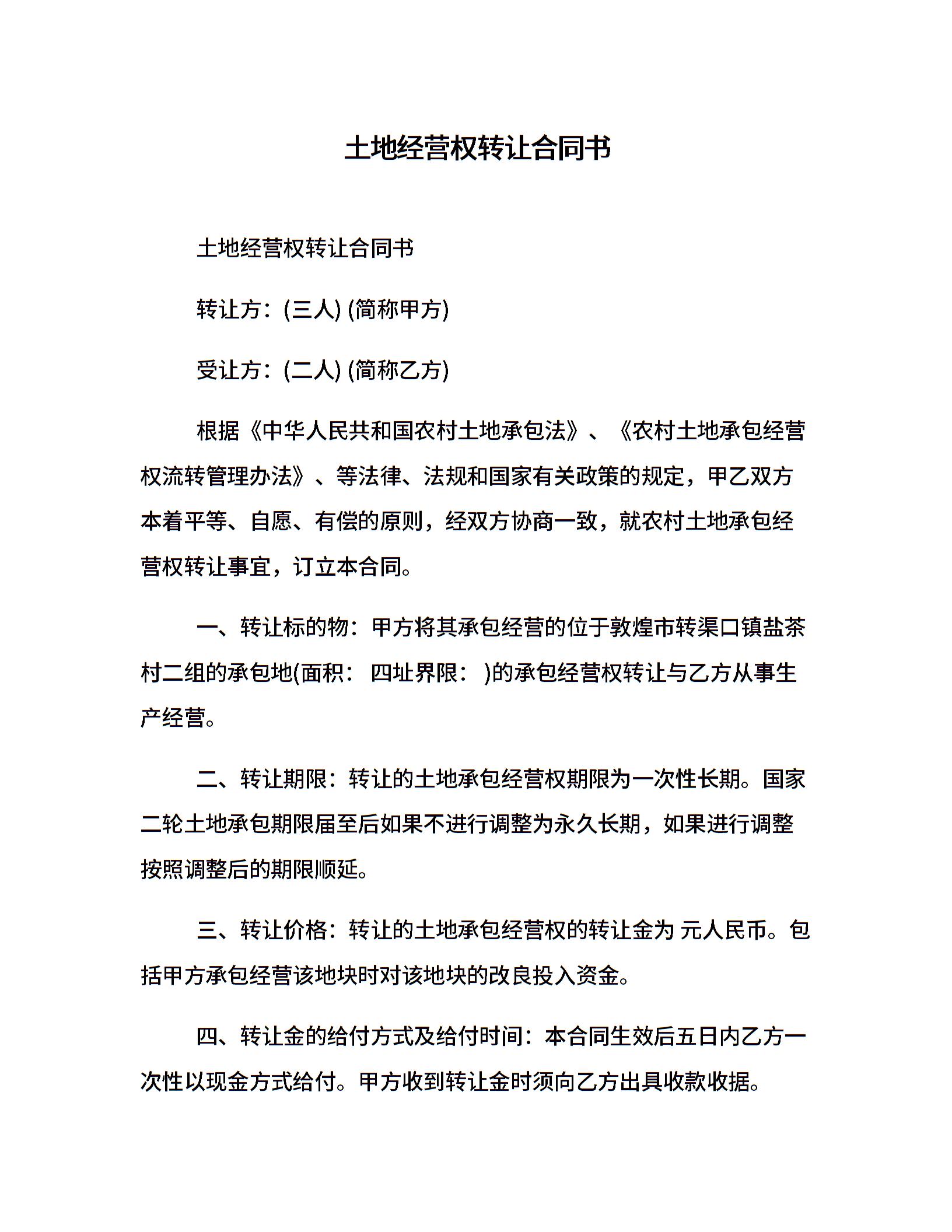 土地经营权转让合同书

土地经营权转让合同书

转让方：(三人) (简称甲方)

受让方：(二人) (简称乙方)

根据《中华人民共和国农村土地承包法》、《农村土地承包经营权流转管理办法》、等法律、法规和国家有关政策的规定，甲乙双方本着平等、自愿、有偿的原则，经双方协商一致，就农村土地承包经营权转让事宜，订立本合同。

一、转让标的物：甲方将其承包经营的位于敦煌市转渠口镇盐茶村二组的承包地(面积： 四址界限： )的承包经营权转让与乙方从事生产经营。

二、转让期限：转让的土地承包经营权期限为一次性长期。国家二轮土地承包期限届至后如果不进行调整为永久长期，如果进行调整按照调整后的期限顺延。

三、转让价格：转让的土地承包经营权的转让金为 元人民币。包括甲方承包经营该地块时对该地块的改良投入资金。

四、转让金的给付方式及给付时间：本合同生效后五日内乙方一次性以现金方式给付。甲方收到转让金时须向乙方出具收款收据。